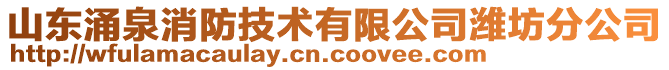 山东涌泉消防技术有限公司潍坊分公司
http://wfulamacaulay.cn.coovee.com